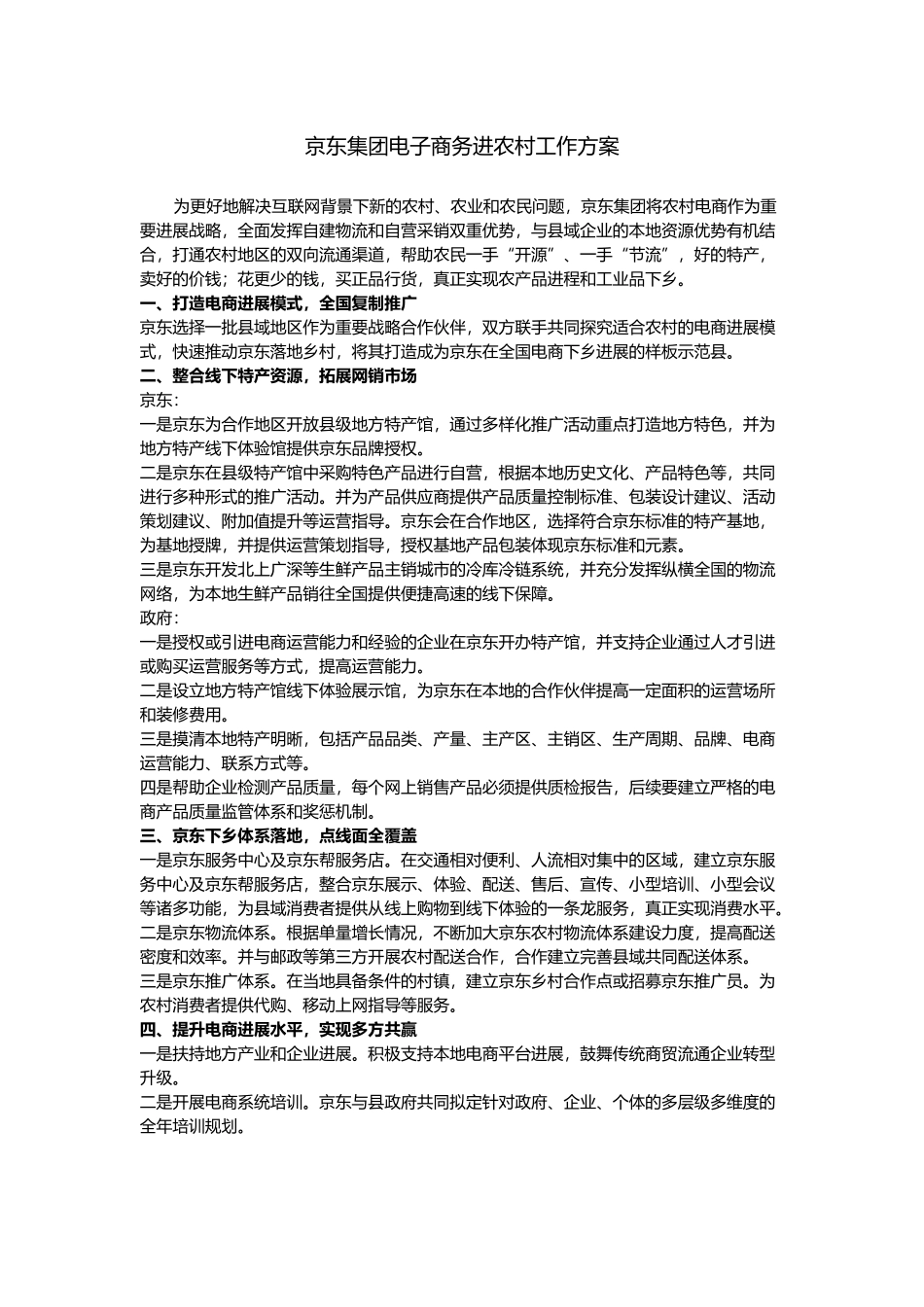 京东集团电子商务进农村工作方案

为更好地解决互联网背景下新的农村、农业和农民问题，京东集团将农村电商作为重要进展战略，全面发挥自建物流和自营采销双重优势，与县域企业的本地资源优势有机结合，打通农村地区的双向流通渠道，帮助农民一手“开源”、一手“节流”，好的特产，卖好的价钱；花更少的钱，买正品行货，真正实现农产品进程和工业品下乡。

一、打造电商进展模式，全国复制推广

京东选择一批县域地区作为重要战略合作伙伴，双方联手共同探究适合农村的电商进展模式，快速推动京东落地乡村，将其打造成为京东在全国电商下乡进展的样板示范县。

二、整合线下特产资源，拓展网销市场

京东：

一是京东为合作地区开放县级地方特产馆，通过多样化推广活动重点打造地方特色，并为地方特产线下体验馆提供京东品牌授权。

二是京东在县级特产馆中采购特色产品进行自营，根据本地历史文化、产品特色等，共同进行多种形式的推广活动。并为产品供应商提供产品质量控制标准、包装设计建议、活动策划建议、附加值提升等运营指导。京东会在合作地区，选择符合京东标准的特产基地，为基地授牌，并提供运营策划指导，授权基地产品包装体现京东标准和元素。

三是京东开发北上广深等生鲜产品主销城市的冷库冷链系统，并充分发挥纵横全国的物流网络，为本地生鲜产品销往全国提供便捷高速的线下保障。

政府：

一是授权或引进电商运营能力和经验的企业在京东开办特产馆，并支持企业通过人才引进或购买运营服务等方式，提高运营能力。

二是设立地方特产馆线下体验展示馆，为京东在本地的合作伙伴提高一定面积的运营场所和装修费用。

三是摸清本地特产明晰，包括产品品类、产量、主产区、主销区、生产周期、品牌、电商运营能力、联系方式等。

四是帮助企业检测产品质量，每个网上销售产品必须提供质检报告，后续要建立严格的电商产品质量监管体系和奖惩机制。

三、京东下乡体系落地，点线面全覆盖

一是京东服务中心及京东帮服务店。在交通相对便利、人流相对集中的区域，建立京东服务中心及京东帮服务店，整合京东展示、体验、配送、售后、宣传、小型培训、小型会议等诸多功能，为县域消费者提供从线上购物到线下体验的一条龙服务，真正实现消费水平。

二是京东物流体系。根据单量增长情况，不断加大京东农村物流体系建设力度，提高配送密度和效率。并与邮政等第三方开展农村配送合作，合作建立完善县域共同配送体系。

三是京东推广体系。在当地具备条件的村镇，建立京东乡村合作点或招募京东推广员。为农村消费者提供代购、移动上网指导等服务。

四、提升电商进展水平，实现多方共赢

一是扶持地方产业和企业进展。积极支持本地电商平台进展，鼓舞传统商贸流通企业转型升级。

二是开展电商系统培训。京东与县政府共同拟定针对政府、企业、个体的多层级多维度的全年培训规划。